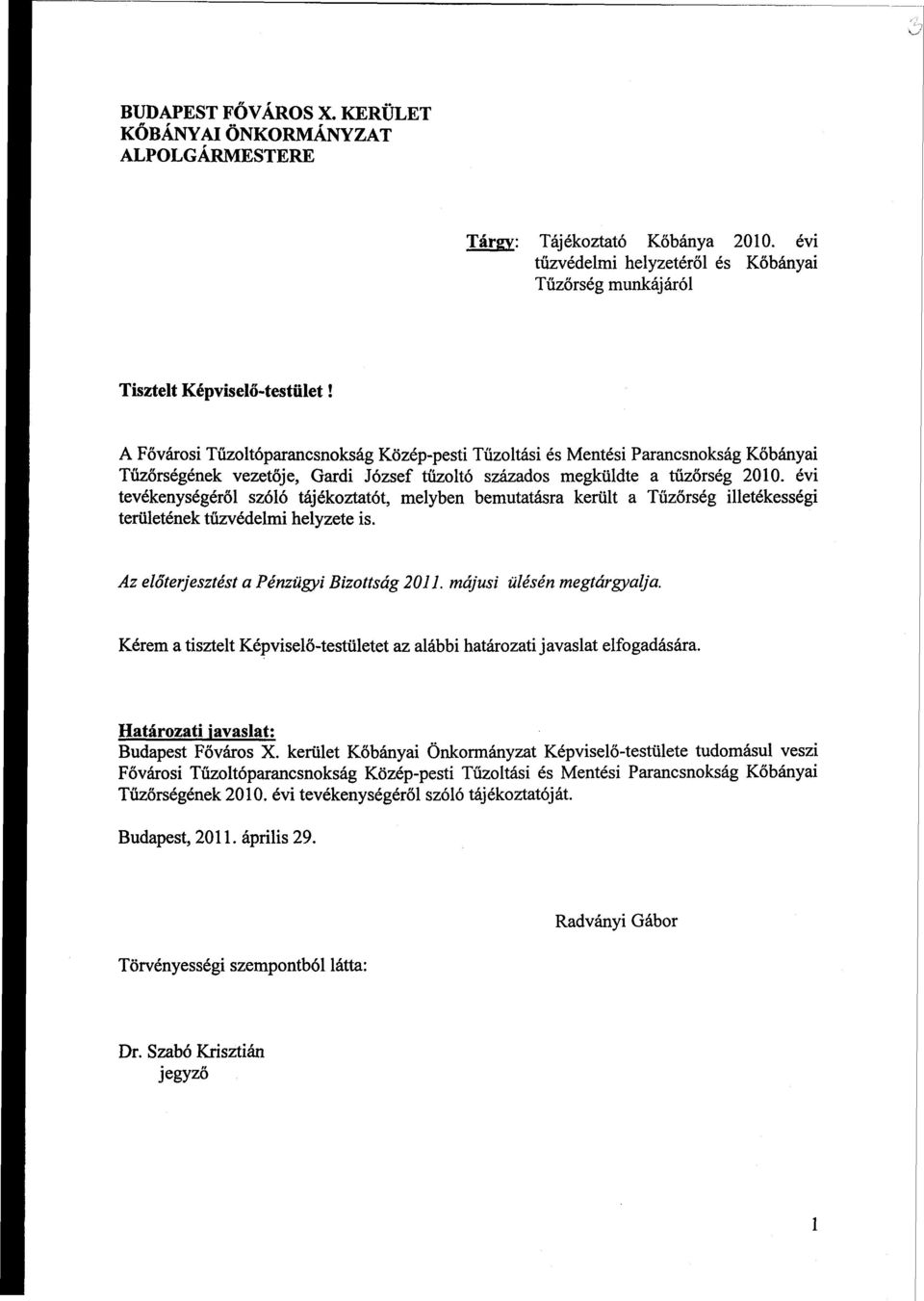 3

BUDAPEST FŐVÁROS X. KERÜLET
KŐBÁNYAI ÖNKORMÁNYZAT
ALPOLGÁRMESTERE

Tárgy: Tájékoztató Kőbánya 2010. évi tűzvédelmi helyzetéről és Kőbányai Tűzőrség munkájáról

Tisztelt Képviselő-testület!

A Fővárosi Tűzoltóparancsnokság Közép-pesti Tűzoltási és Mentési Parancsnokság Kőbányai Tűzőrségének vezetője, Gardi József tűzoltó százados megküldte a tűzőrség 2010. évi tevékenységéről szóló tájékoztatót, melyben bemutatásra került a Tűzőrség illetékességi területének tűzvédelmi helyzete is.

Az előterjesztést a Pénzügyi Bizottság 2011. májusi ülésén megtárgyalja.

Kérem a tisztelt Képviselő-testületet az alábbi határozati javaslat elfogadására.

Határozati javaslat:
Budapest Főváros X. kerület Kőbányai Önkormányzat Képviselő-testülete tudomásul veszi Fővárosi Tűzoltóparancsnokság Közép-pesti Tűzoltási és Mentési Parancsnokság Kőbányai Tűzőrségének 2010. évi tevékenységéről szóló tájékoztatóját.

Budapest, 2011. április 29.

Radványi Gábor

Törvényességi szempontból látta:

Dr. Szabó Krisztián
jegyző

1